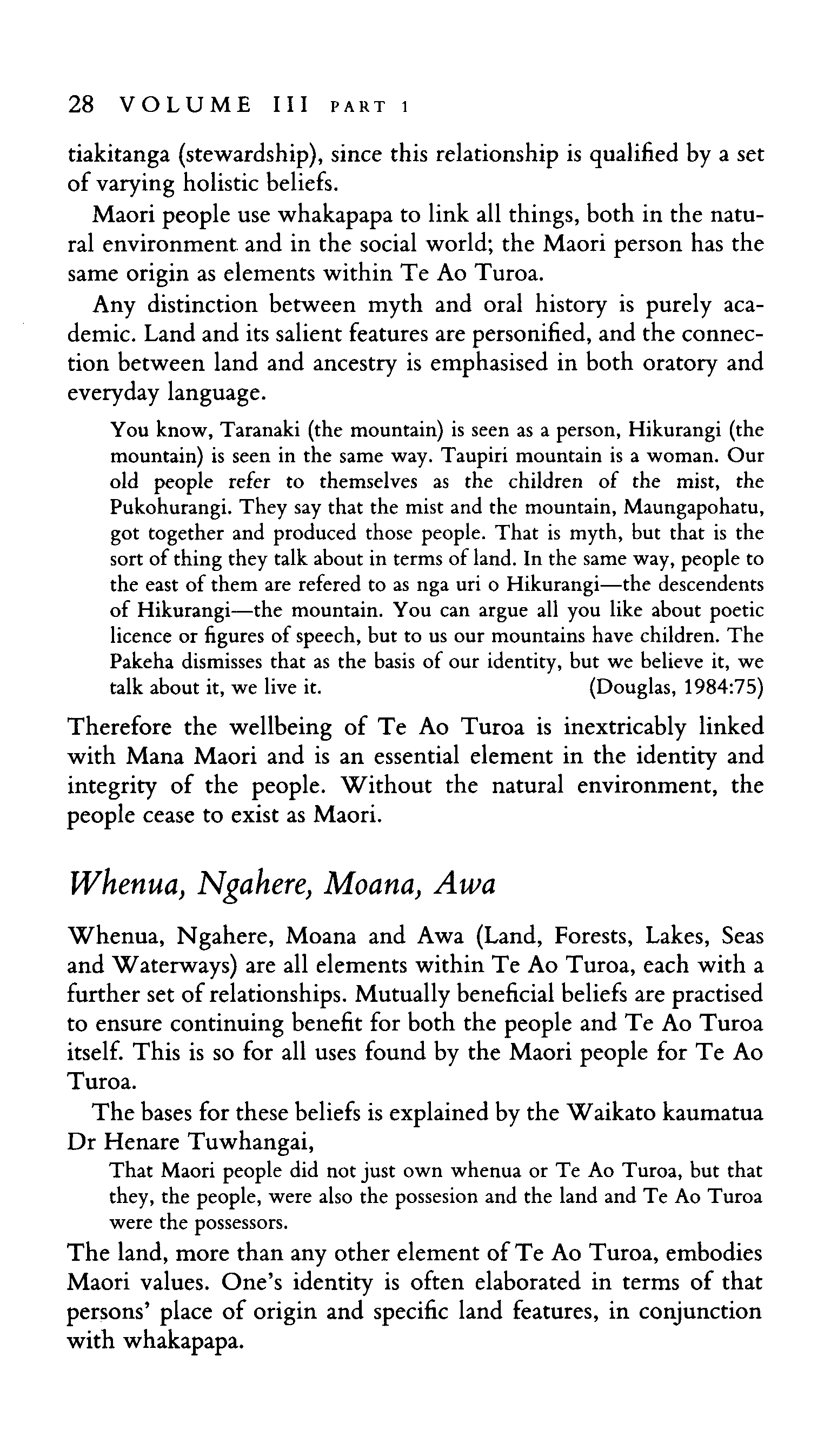 28 VOLUME III PART 1

tiakitanga (stewardship), since this relationship is qualified by a set of varying holistic beliefs.

Maori people use whakapapa to link all things, both in the natural environment and in the social world; the Maori person has the same origin as elements within Te Ao Turoa.

Any distinction between myth and oral history is purely academic. Land and its salient features are personified, and the connection between land and ancestry is emphasised in both oratory and everyday language.

You know, Taranaki (the mountain) is seen as a person, Hikurangi (the mountain) is seen in the same way. Taupiri mountain is a woman. Our old people refer to themselves as the children of the mist, the Pukohurangi. They say that the mist and the mountain, Maungapohatu, got together and produced those people. That is myth, but that is the sort of thing they talk about in terms of land. In the same way, people to the east of them are refered to as nga uri o Hikurangi—the descendents of Hikurangi—the mountain. You can argue all you like about poetic licence or figures of speech, but to us our mountains have children. The Pakeha dismisses that as the basis of our identity, but we believe it, we talk about it, we live it. (Douglas, 1984:75)

Therefore the wellbeing of Te Ao Turoa is inextricably linked with Mana Maori and is an essential element in the identity and integrity of the people. Without the natural environment, the people cease to exist as Maori.

Whenua, Ngahere, Moana, Awa

Whenua, Ngahere, Moana and Awa (Land, Forests, Lakes, Seas and Waterways) are all elements within Te Ao Turoa, each with a further set of relationships. Mutually beneficial beliefs are practised to ensure continuing benefit for both the people and Te Ao Turoa itself. This is so for all uses found by the Maori people for Te Ao Turoa.

The bases for these beliefs is explained by the Waikato kaumatua Dr Henare Tuwhangai,

That Maori people did not just own whenua or Te Ao Turoa, but that they, the people, were also the possesion and the land and Te Ao Turoa were the possessors.

The land, more than any other element of Te Ao Turoa, embodies Maori values. One's identity is often elaborated in terms of that persons' place of origin and specific land features, in conjunction with whakapapa.